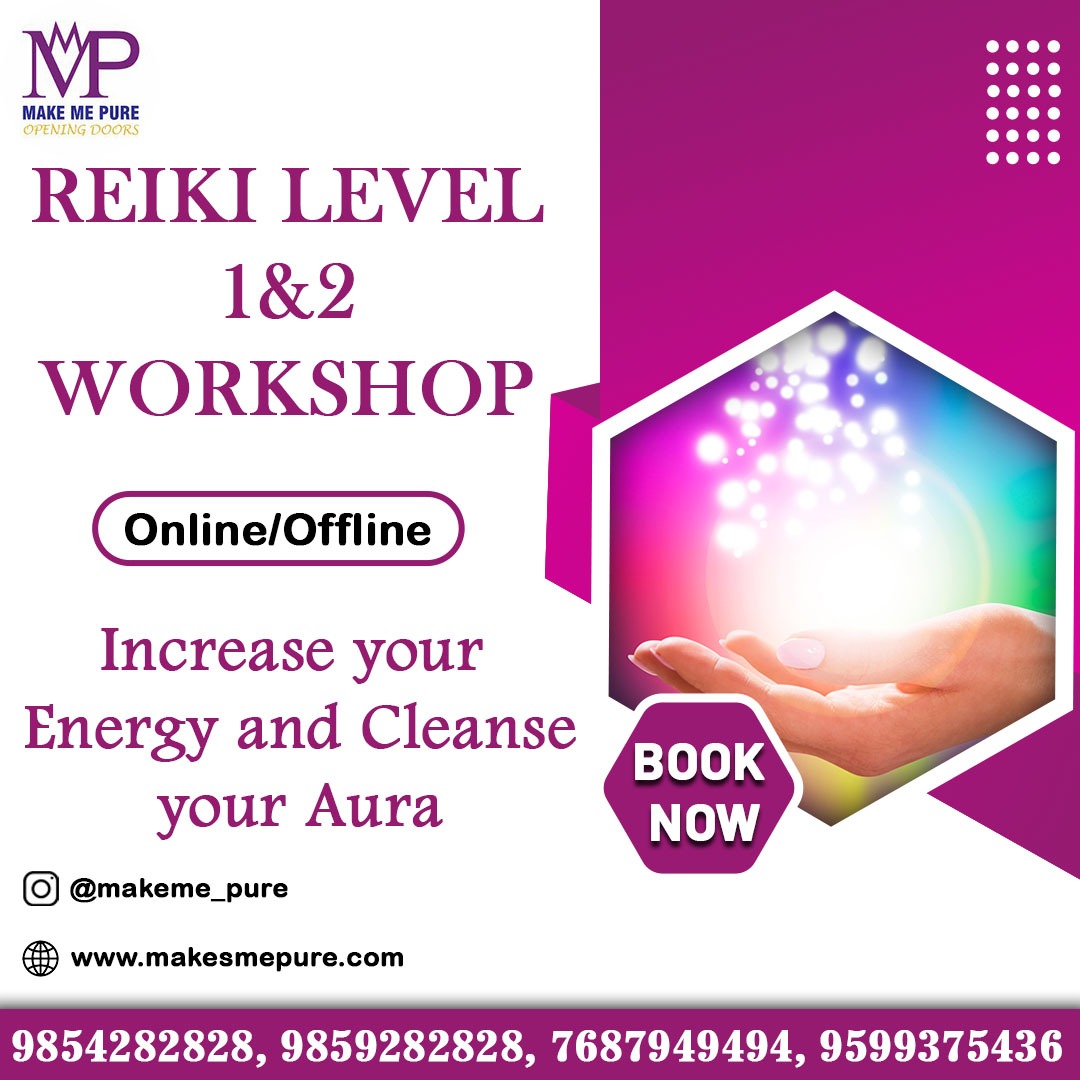 MP
MAKE ME PURE
OPENING DOORS

REIKI LEVEL 1&2 WORKSHOP

Online/Offline

Increase your Energy and Cleanse your Aura

BOOK NOW

@makeme_pure

www.makesmepure.com

9854282828, 9859282828, 7687949494, 9599375436